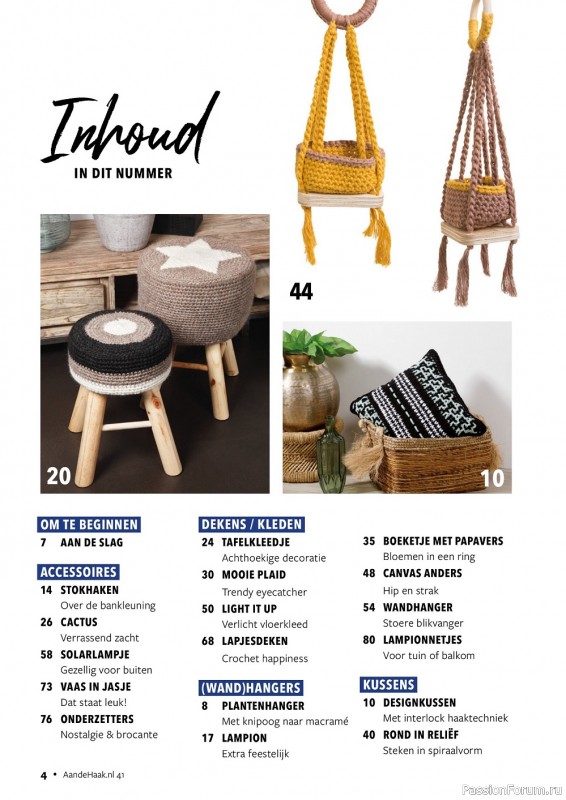 Inhoud
IN DIT NUMMER

44

20

10

OM TE BEGINNEN
7 AAN DE SLAG

ACCESSOIRES
14 STOKHAKEN
Over de bankleuning
26 CACTUS
Verrassend zacht
58 SOLARLAMPJE
Gezellig voor buiten
73 VAAS IN JASJE
Dat staat leuk!
76 ONDERZETTERS
Nostalgie & brocante

DEKENS / KLEDEN
24 TAFELKLEEDJE
Achthoekige decoratie
30 MOOIE PLAID
Trendy eyecatcher
50 LIGHT IT UP
Verlicht vloerkleed
68 LAPJESDEKEN
Crochet happiness

(WAND)HANGERS
8 PLANTENHANGER
Met knipoog naar macramé
17 LAMPION
Extra feestelijk

35 BOEKETJE MET PAPAVERS
Bloemen in een ring
48 CANVAS ANDERS
Hip en strak
54 WANDHANGER
Stoere blikvanger
80 LAMPIONNETJES
Voor tuin of balkom

KUSSENS
10 DESIGNKUSSEN
Met interlock haaktechniek
40 ROND IN RELIËF
Steken in spiraalvorm

4 • AandeHaak.nl 41

PassionForum.ru